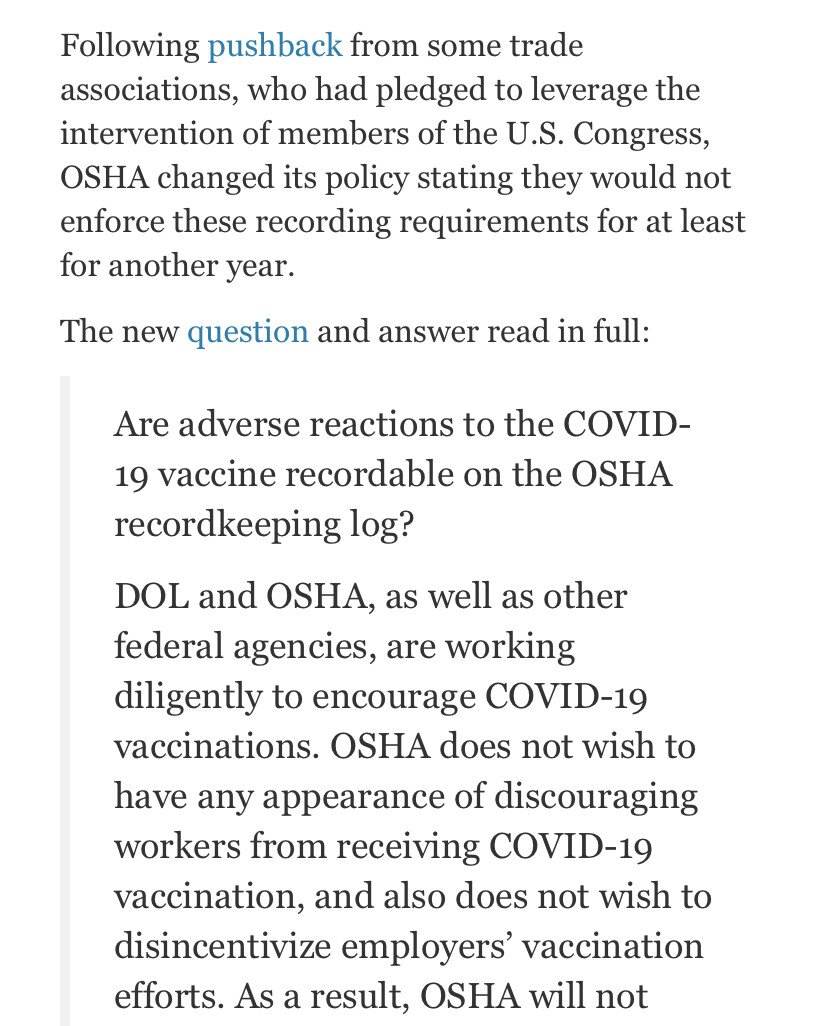 Following pushback from some trade associations, who had pledged to leverage the intervention of members of the U.S. Congress, OSHA changed its policy stating they would not enforce these recording requirements for at least for another year.

The new question and answer read in full:

Are adverse reactions to the COVID-19 vaccine recordable on the OSHA recordkeeping log?

DOL and OSHA, as well as other federal agencies, are working diligently to encourage COVID-19 vaccinations. OSHA does not wish to have any appearance of discouraging workers from receiving COVID-19 vaccination, and also does not wish to disincentivize employers' vaccination efforts. As a result, OSHA will not